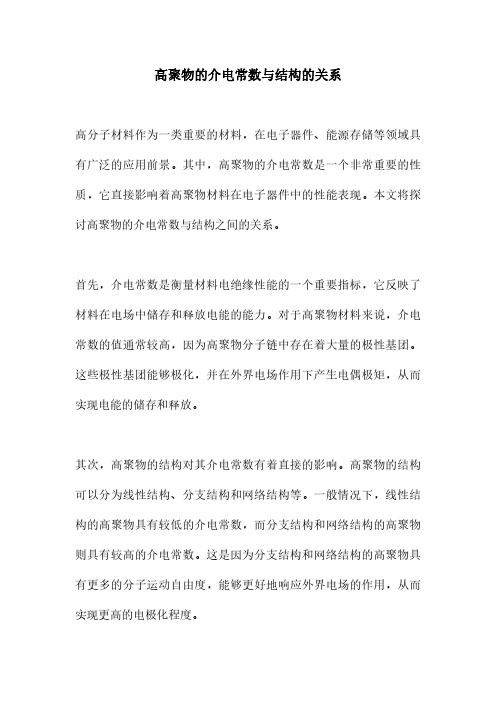 高聚物的介电常数与结构的关系

高分子材料作为一类重要的材料，在电子器件、能源存储等领域具有广泛的应用前景。其中，高聚物的介电常数是一个非常重要的性质，它直接影响着高聚物材料在电子器件中的性能表现。本文将探讨高聚物的介电常数与结构之间的关系。

首先，介电常数是衡量材料电绝缘性能的一个重要指标，它反映了材料在电场中储存和释放电能的能力。对于高聚物材料来说，介电常数的值通常较高，因为高聚物分子链中存在着大量的极性基团。这些极性基团能够极化，并在外界电场作用下产生电偶极矩，从而实现电能的储存和释放。

其次，高聚物的结构对其介电常数有着直接的影响。高聚物的结构可以分为线性结构、分支结构和网络结构等。一般情况下，线性结构的高聚物具有较低的介电常数，而分支结构和网络结构的高聚物则具有较高的介电常数。这是因为分支结构和网络结构的高聚物具有更多的分子运动自由度，能够更好地响应外界电场的作用，从而实现更高的电极化程度。